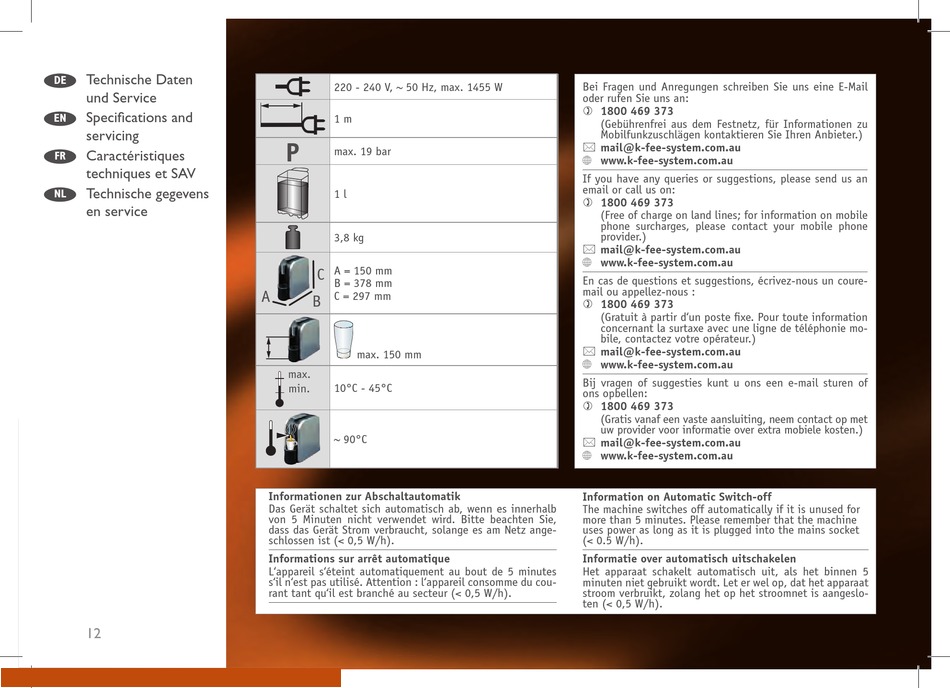 DE Technische Daten und Service
EN Specifications and servicing
FR Caractéristiques techniques et SAV
NL Technische gegevens en service

| | |
|---|---|
| | 220 - 240 V, ~ 50 Hz, max. 1455 W |
| | 1 m |
| P | max. 19 bar |
| | 1 l |
| | 3,8 kg |
| A B C | A = 150 mm B = 378 mm C = 297 mm |
| | max. 150 mm |
| max. min. | 10°C - 45°C |
| | ~ 90°C |

Bei Fragen und Anregungen schreiben Sie uns eine E-Mail oder rufen Sie uns an:
1800 469 373
(Gebührenfrei aus dem Festnetz, für Informationen zu Mobilfunkzuschlägen kontaktieren Sie Ihren Anbieter.)
mail@k-fee-system.com.au
www.k-fee-system.com.au

If you have any queries or suggestions, please send us an email or call us on:
1800 469 373
(Free of charge on land lines; for information on mobile phone surcharges, please contact your mobile phone provider.)
mail@k-fee-system.com.au
www.k-fee-system.com.au

En cas de questions et suggestions, écrivez-nous un couremail ou appellez-nous :
1800 469 373
(Gratuit à partir d'un poste fixe. Pour toute information concernant la surtaxe avec une ligne de téléphonie mobile, contactez votre opérateur.)
mail@k-fee-system.com.au
www.k-fee-system.com.au

Bij vragen of suggesties kunt u ons een e-mail sturen of ons opbellen:
1800 469 373
(Gratis vanaf een vaste aansluiting, neem contact op met uw provider voor informatie over extra mobiele kosten.)
mail@k-fee-system.com.au
www.k-fee-system.com.au

Informationen zur Abschaltautomatik
Das Gerät schaltet sich automatisch ab, wenn es innerhalb von 5 Minuten nicht verwendet wird. Bitte beachten Sie, dass das Gerät Strom verbraucht, solange es am Netz angeschlossen ist (< 0,5 W/h).

Informations sur arrêt automatique
L'appareil s'éteint automatiquement au bout de 5 minutes s'il n'est pas utilisé. Attention : l'appareil consomme du courant tant qu'il est branché au secteur (< 0,5 W/h).

Information on Automatic Switch-off
The machine switches off automatically if it is unused for more than 5 minutes. Please remember that the machine uses power as long as it is plugged into the mains socket (< 0.5 W/h).

Informatie over automatisch uitschakelen
Het apparaat schakelt automatisch uit, als het binnen 5 minuten niet gebruikt wordt. Let er wel op, dat het apparaat stroom verbruikt, zolang het op het stroomnet is aangesloten (< 0,5 W/h).

12